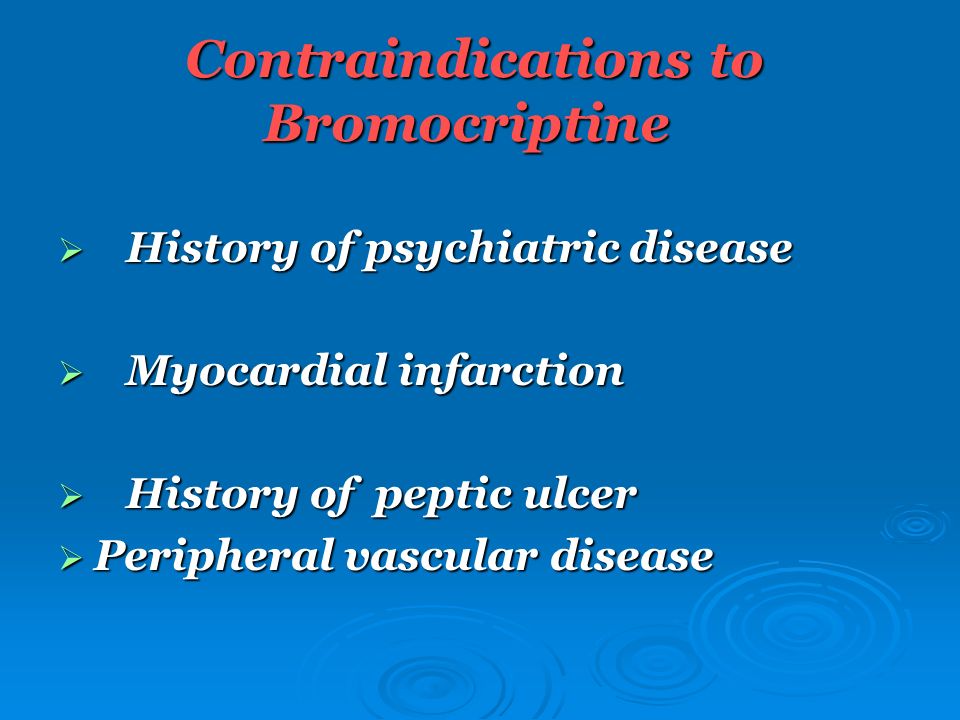 Contraindications to Bromocriptine

➢ History of psychiatric disease

➢ Myocardial infarction

➢ History of peptic ulcer
➢ Peripheral vascular disease